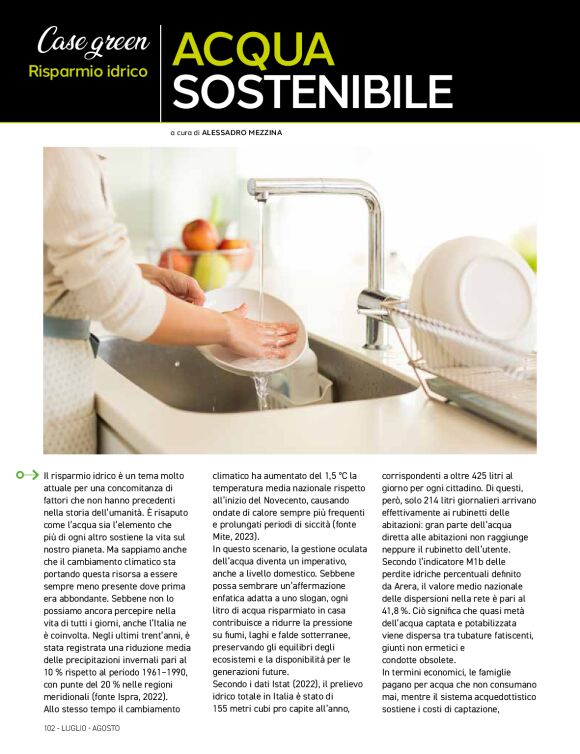 Case green
Risparmio idrico

ACQUA SOSTENIBILE

a cura di ALESSADRO MEZZINA

Il risparmio idrico è un tema molto attuale per una concomitanza di fattori che non hanno precedenti nella storia dell'umanità. È risaputo come l'acqua sia l'elemento che più di ogni altro sostiene la vita sul nostro pianeta. Ma sappiamo anche che il cambiamento climatico sta portando questa risorsa a essere sempre meno presente dove prima era abbondante. Sebbene non lo possiamo ancora percepire nella vita di tutti i giorni, anche l'Italia ne è coinvolta. Negli ultimi trent'anni, è stata registrata una riduzione media delle precipitazioni invernali pari al 10 % rispetto al periodo 1961–1990, con punte del 20 % nelle regioni meridionali (fonte Ispra, 2022). Allo stesso tempo il cambiamento climatico ha aumentato del 1,5 °C la temperatura media nazionale rispetto all'inizio del Novecento, causando ondate di calore sempre più frequenti e prolungati periodi di siccità (fonte Mite, 2023).
In questo scenario, la gestione oculata dell'acqua diventa un imperativo, anche a livello domestico. Sebbene possa sembrare un'affermazione enfatica adatta a uno slogan, ogni litro di acqua risparmiato in casa contribuisce a ridurre la pressione su fiumi, laghi e falde sotterranee, preservando gli equilibri degli ecosistemi e la disponibilità per le generazioni future.
Secondo i dati Istat (2022), il prelievo idrico totale in Italia è stato di 155 metri cubi pro capite all'anno, corrispondenti a oltre 425 litri al giorno per ogni cittadino. Di questi, però, solo 214 litri giornalieri arrivano effettivamente ai rubinetti delle abitazioni: gran parte dell'acqua diretta alle abitazioni non raggiunge neppure il rubinetto dell'utente. Secondo l'indicatore M1b delle perdite idriche percentuali definito da Arera, il valore medio nazionale delle dispersioni nella rete è pari al 41,8 %. Ciò significa che quasi metà dell'acqua captata e potabilizzata viene dispersa tra tubature fatiscenti, giunti non ermetici e condotte obsolete.
In termini economici, le famiglie pagano per acqua che non consumano mai, mentre il sistema acquedottistico sostiene i costi di captazione,

102 - LUGLIO - AGOSTO